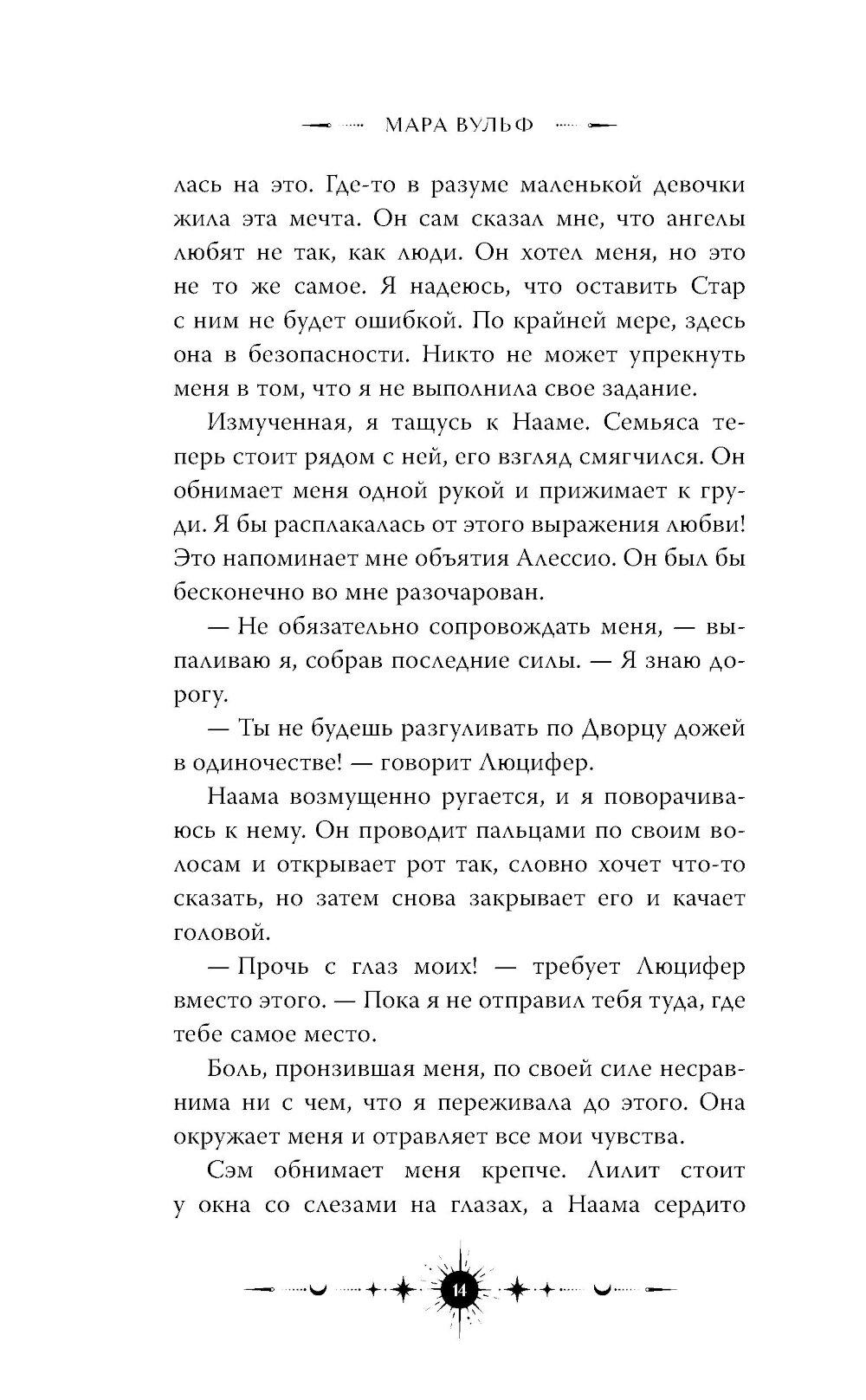 МАРА ВУЛЬФ

лась на это. Где-то в разуме маленькой девочки жила эта мечта. Он сам сказал мне, что ангелы любят не так, как люди. Он хотел меня, но это не то же самое. Я надеюсь, что оставить Стар с ним не будет ошибкой. По крайней мере, здесь она в безопасности. Никто не может упрекнуть меня в том, что я не выполнила свое задание.

Измученная, я тащусь к Нааме. Семьяса теперь стоит рядом с ней, его взгляд смягчился. Он обнимает меня одной рукой и прижимает к груди. Я бы расплакалась от этого выражения любви! Это напоминает мне объятия Алессио. Он был бы бесконечно во мне разочарован.

— Не обязательно сопровождать меня, — выпаливаю я, собрав последние силы. — Я знаю дорогу.

— Ты не будешь разгуливать по Дворцу дожей в одиночестве! — говорит Люцифер.

Наама возмущенно ругается, и я поворачиваюсь к нему. Он проводит пальцами по своим волосам и открывает рот так, словно хочет что-то сказать, но затем снова закрывает его и качает головой.

— Прочь с глаз моих! — требует Люцифер вместо этого. — Пока я не отправил тебя туда, где тебе самое место.

Боль, пронзившая меня, по своей силе несравнима ни с чем, что я переживала до этого. Она окружает меня и отравляет все мои чувства.

Сэм обнимает меня крепче. Лилит стоит у окна со слезами на глазах, а Наама сердито

14